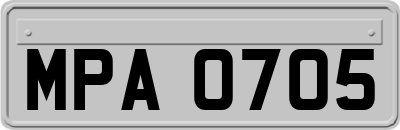 MPA 0705